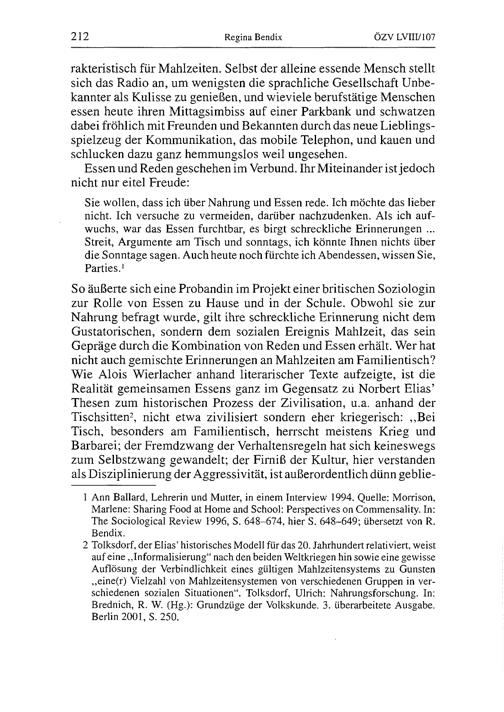 212 Regina Bendix ÖZV LVIII/107

rakteristisch für Mahlzeiten. Selbst der alleine essende Mensch stellt sich das Radio an, um wenigsten die sprachliche Gesellschaft Unbekannter als Kulisse zu genießen, und wieviele berufstätige Menschen essen heute ihren Mittagsimbiss auf einer Parkbank und schwatzen dabei fröhlich mit Freunden und Bekannten durch das neue Lieblingsspielzeug der Kommunikation, das mobile Telephon, und kauen und schlucken dazu ganz hemmungslos weil ungesehen.

Essen und Reden geschehen im Verbund. Ihr Miteinander ist jedoch nicht nur eitel Freude:

Sie wollen, dass ich über Nahrung und Essen rede. Ich möchte das lieber nicht. Ich versuche zu vermeiden, darüber nachzudenken. Als ich aufwuchs, war das Essen furchtbar, es birgt schreckliche Erinnerungen ... Streit, Argumente am Tisch und sonntags, ich könnte Ihnen nichts über die Sonntage sagen. Auch heute noch fürchte ich Abendessen, wissen Sie, Parties.$^1$

So äußerte sich eine Probandin im Projekt einer britischen Soziologin zur Rolle von Essen zu Hause und in der Schule. Obwohl sie zur Nahrung befragt wurde, gilt ihre schreckliche Erinnerung nicht dem Gustatorischen, sondern dem sozialen Ereignis Mahlzeit, das sein Gepräge durch die Kombination von Reden und Essen erhält. Wer hat nicht auch gemischte Erinnerungen an Mahlzeiten am Familientisch? Wie Alois Wierlacher anhand literarischer Texte aufzeigte, ist die Realität gemeinsamen Essens ganz im Gegensatz zu Norbert Elias' Thesen zum historischen Prozess der Zivilisation, u.a. anhand der Tischsitten$^2$, nicht etwa zivilisiert sondern eher kriegerisch: „Bei Tisch, besonders am Familientisch, herrscht meistens Krieg und Barbarei; der Fremdzwang der Verhaltensregeln hat sich keineswegs zum Selbstzwang gewandelt; der Firniß der Kultur, hier verstanden als Disziplinierung der Aggressivität, ist außerordentlich dünn geblie-

1 Ann Ballard, Lehrerin und Mutter, in einem Interview 1994. Quelle: Morrison, Marlene: Sharing Food at Home and School: Perspectives on Commensality. In: The Sociological Review 1996, S. 648–674, hier S. 648–649; übersetzt von R. Bendix.

2 Tolksdorf, der Elias' historisches Modell für das 20. Jahrhundert relativiert, weist auf eine „Informalisierung" nach den beiden Weltkriegen hin sowie eine gewisse Auflösung der Verbindlichkeit eines gültigen Mahlzeitensystems zu Gunsten „eine(r) Vielzahl von Mahlzeitensystemen von verschiedenen Gruppen in verschiedenen sozialen Situationen". Tolksdorf, Ulrich: Nahrungsforschung. In: Brednich, R. W. (Hg.): Grundzüge der Volkskunde. 3. überarbeitete Ausgabe. Berlin 2001, S. 250.